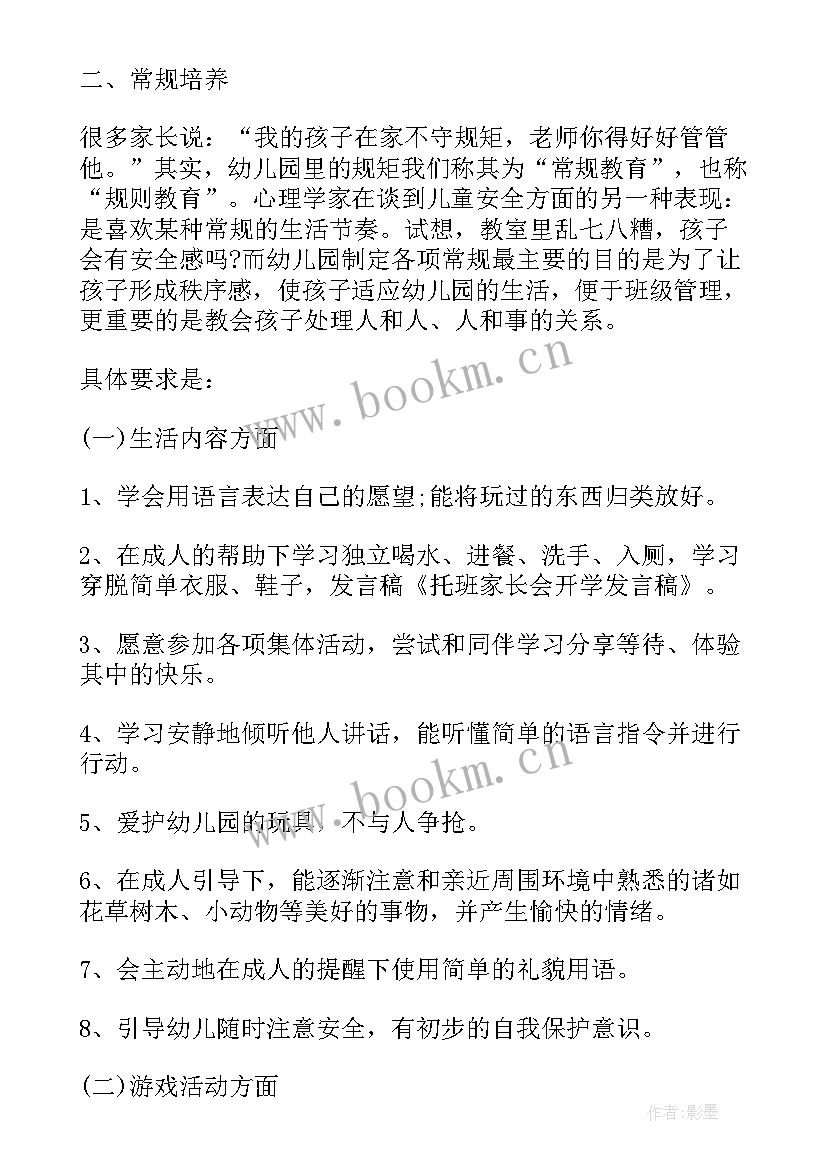 二、常规培养

很多家长说：“我的孩子在家不守规矩，老师你得好好管管他。”其实，幼儿园里的规矩我们称其为“常规教育”，也称“规则教育”。心理学家在谈到儿童安全方面的另一种表现：是喜欢某种常规的生活节奏。试想，教室里乱七八糟，孩子会有安全感吗?而幼儿园制定各项常规最主要的目的是为了让孩子形成秩序感，使孩子适应幼儿园的生活，便于班级管理，更重要的是教会孩子处理人和人、人和事的关系。

具体要求是：

www.bookm.cn

(一)生活内容方面

1、学会用语言表达自己的愿望;能将玩过的东西归类放好。

2、在成人的帮助下学习独立喝水、进餐、洗手、入厕，学习穿脱简单衣服、鞋子，发言稿《托班家长会开学发言稿》。

3、愿意参加各项集体活动，尝试和同伴学习分享等待、体验其中的快乐。

4、学习安静地倾听他人讲话，能听懂简单的语言指令并进行行动。

www.bookm.cn

5、爱护幼儿园的玩具，不与人争抢。

6、在成人引导下，能逐渐注意和亲近周围环境中熟悉的诸如花草树木、小动物等美好的事物，并产生愉快的情绪。

7、会主动地在成人的提醒下使用简单的礼貌用语。

8、引导幼儿随时注意安全，有初步的自我保护意识。

(二)游戏活动方面

作者:影墨